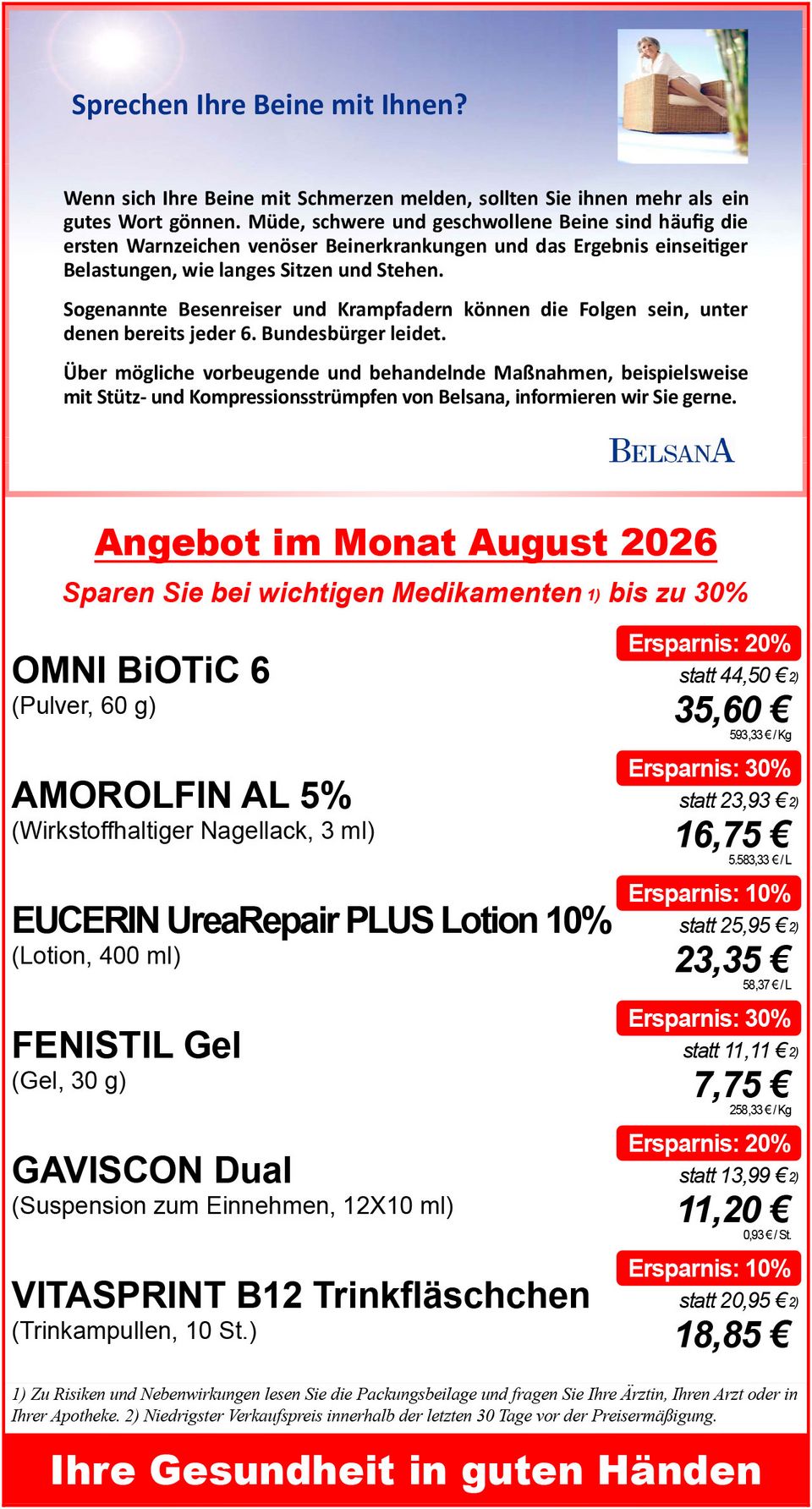 Sprechen Ihre Beine mit Ihnen?

Wenn sich Ihre Beine mit Schmerzen melden, sollten Sie ihnen mehr als ein gutes Wort gönnen. Müde, schwere und geschwollene Beine sind häufig die ersten Warnzeichen venöser Beinerkrankungen und das Ergebnis einseitiger Belastungen, wie langes Sitzen und Stehen.

Sogenannte Besenreiser und Krampfadern können die Folgen sein, unter denen bereits jeder 6. Bundesbürger leidet.

Über mögliche vorbeugende und behandelnde Maßnahmen, beispielsweise mit Stütz- und Kompressionsstrümpfen von Belsana, informieren wir Sie gerne.

BELSANA

Angebot im Monat August 2026

Sparen Sie bei wichtigen Medikamenten 1) bis zu 30%

OMNI BiOTiC 6
(Pulver, 60 g)
Ersparnis: 20%
statt 44,50 € 2)
35,60 €
593,33 € / Kg

AMOROLFIN AL 5%
(Wirkstoffhaltiger Nagellack, 3 ml)
Ersparnis: 30%
statt 23,93 € 2)
16,75 €
5.583,33 € / L

EUCERIN UreaRepair PLUS Lotion 10%
(Lotion, 400 ml)
Ersparnis: 10%
statt 25,95 € 2)
23,35 €
58,37 € / L

FENISTIL Gel
(Gel, 30 g)
Ersparnis: 30%
statt 11,11 € 2)
7,75 €
258,33 € / Kg

GAVISCON Dual
(Suspension zum Einnehmen, 12X10 ml)
Ersparnis: 20%
statt 13,99 € 2)
11,20 €
0,93 € / St.

VITASPRINT B12 Trinkfläschchen
(Trinkampullen, 10 St.)
Ersparnis: 10%
statt 20,95 € 2)
18,85 €

1) Zu Risiken und Nebenwirkungen lesen Sie die Packungsbeilage und fragen Sie Ihre Ärztin, Ihren Arzt oder in Ihrer Apotheke. 2) Niedrigster Verkaufspreis innerhalb der letzten 30 Tage vor der Preisermäßigung.

Ihre Gesundheit in guten Händen